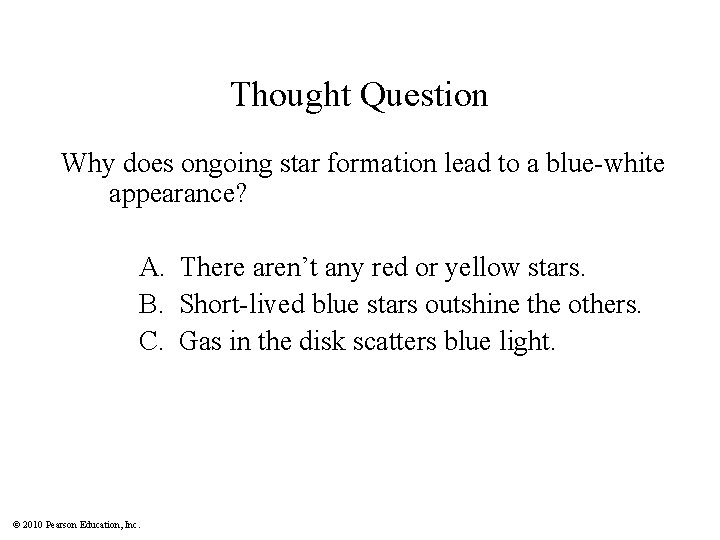 Thought Question

Why does ongoing star formation lead to a blue-white appearance?

A. There aren't any red or yellow stars.
B. Short-lived blue stars outshine the others.
C. Gas in the disk scatters blue light.

© 2010 Pearson Education, Inc.